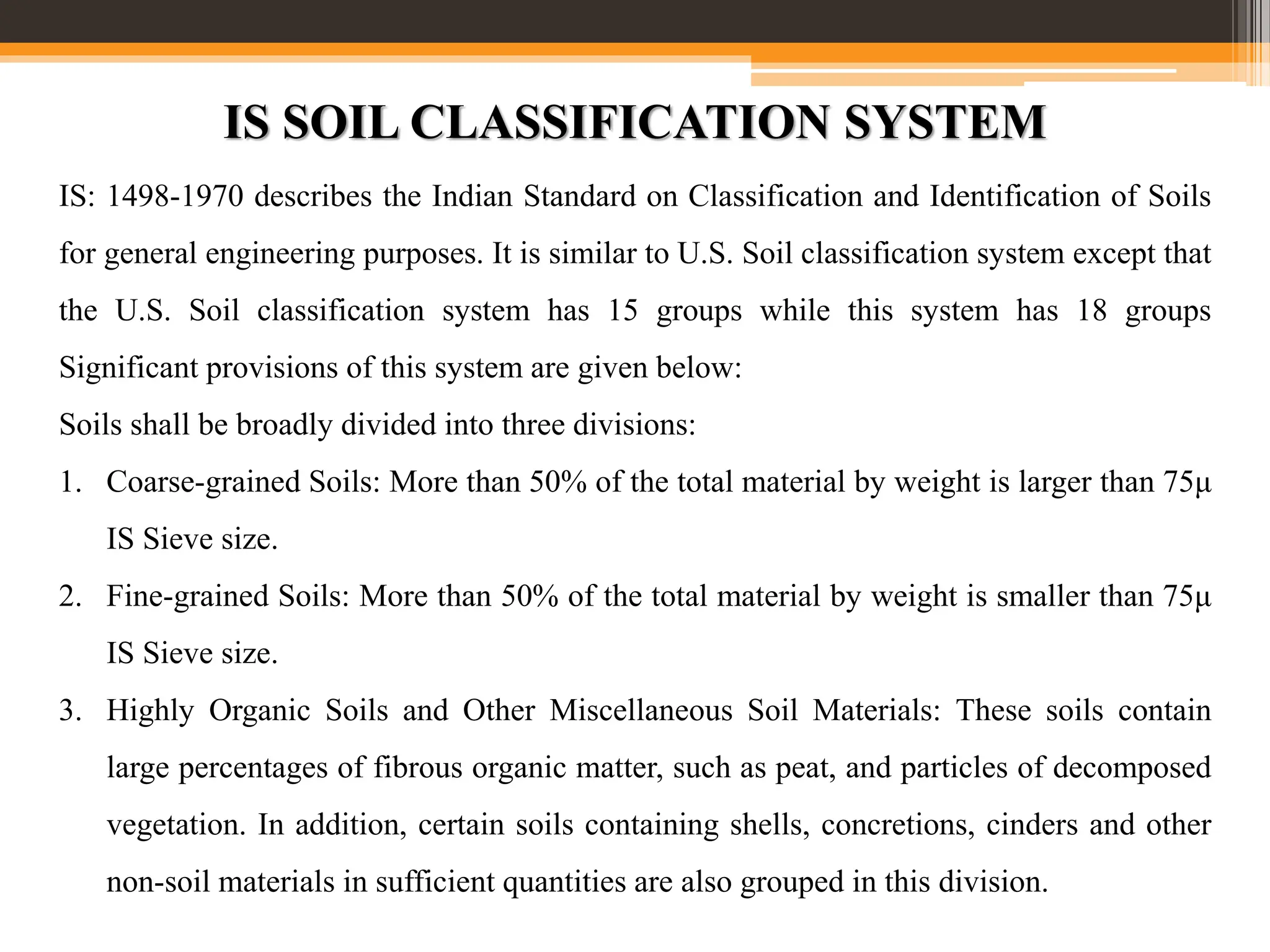 IS SOIL CLASSIFICATION SYSTEM

IS: 1498-1970 describes the Indian Standard on Classification and Identification of Soils for general engineering purposes. It is similar to U.S. Soil classification system except that the U.S. Soil classification system has 15 groups while this system has 18 groups Significant provisions of this system are given below:

Soils shall be broadly divided into three divisions:

1. Coarse-grained Soils: More than 50% of the total material by weight is larger than 75μ IS Sieve size.

2. Fine-grained Soils: More than 50% of the total material by weight is smaller than 75μ IS Sieve size.

3. Highly Organic Soils and Other Miscellaneous Soil Materials: These soils contain large percentages of fibrous organic matter, such as peat, and particles of decomposed vegetation. In addition, certain soils containing shells, concretions, cinders and other non-soil materials in sufficient quantities are also grouped in this division.